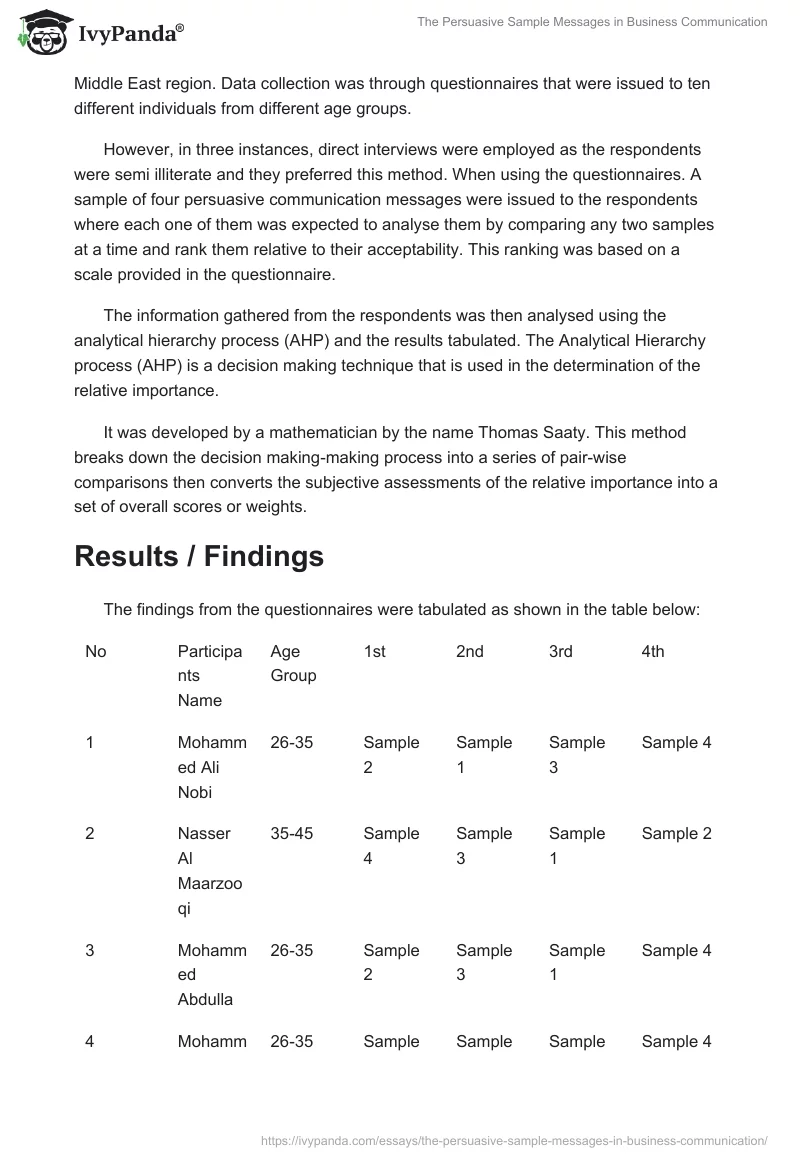 IvyPanda®

The Persuasive Sample Messages in Business Communication

Middle East region. Data collection was through questionnaires that were issued to ten different individuals from different age groups.

However, in three instances, direct interviews were employed as the respondents were semi illiterate and they preferred this method. When using the questionnaires. A sample of four persuasive communication messages were issued to the respondents where each one of them was expected to analyse them by comparing any two samples at a time and rank them relative to their acceptability. This ranking was based on a scale provided in the questionnaire.

The information gathered from the respondents was then analysed using the analytical hierarchy process (AHP) and the results tabulated. The Analytical Hierarchy process (AHP) is a decision making technique that is used in the determination of the relative importance.

It was developed by a mathematician by the name Thomas Saaty. This method breaks down the decision making-making process into a series of pair-wise comparisons then converts the subjective assessments of the relative importance into a set of overall scores or weights.

Results / Findings

The findings from the questionnaires were tabulated as shown in the table below:

| No | Participants Name | Age Group | 1st | 2nd | 3rd | 4th |
|---|---|---|---|---|---|---|
| 1 | Mohammed Ali Nobi | 26-35 | Sample 2 | Sample 1 | Sample 3 | Sample 4 |
| 2 | Nasser Al Maarzooqi | 35-45 | Sample 4 | Sample 3 | Sample 1 | Sample 2 |
| 3 | Mohammed Abdulla | 26-35 | Sample 2 | Sample 3 | Sample 1 | Sample 4 |
| 4 | Mohamm | 26-35 | Sample | Sample | Sample | Sample 4 |

https://ivypanda.com/essays/the-persuasive-sample-messages-in-business-communication/